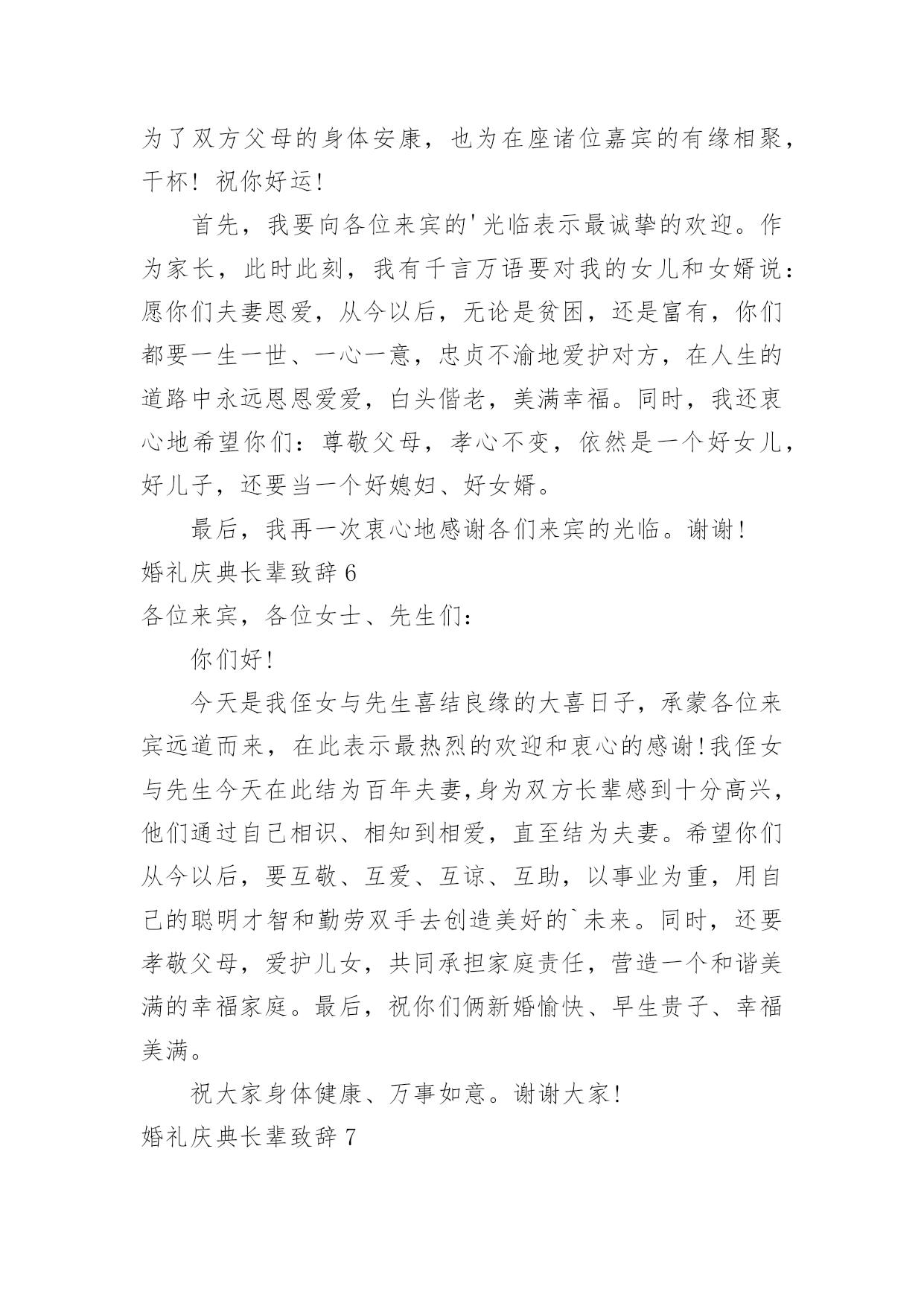 为了双方父母的身体安康，也为在座诸位嘉宾的有缘相聚，干杯！祝你好运！

首先，我要向各位来宾的'光临表示最诚挚的欢迎。作为家长，此时此刻，我有千言万语要对我的女儿和女婿说：愿你们夫妻恩爱，从今以后，无论是贫困，还是富有，你们都要一生一世、一心一意，忠贞不渝地爱护对方，在人生的道路中永远恩恩爱爱，白头偕老，美满幸福。同时，我还衷心地希望你们：尊敬父母，孝心不变，依然是一个好女儿，好儿子，还要当一个好媳妇、好女婿。

最后，我再一次衷心地感谢各们来宾的光临。谢谢！

婚礼庆典长辈致辞 6

各位来宾，各位女士、先生们：

你们好！

今天是我侄女与先生喜结良缘的大喜日子，承蒙各位来宾远道而来，在此表示最热烈的欢迎和衷心的感谢！我侄女与先生今天在此结为百年夫妻,身为双方长辈感到十分高兴，他们通过自己相识、相知到相爱，直至结为夫妻。希望你们从今以后，要互敬、互爱、互谅、互助，以事业为重，用自己的聪明才智和勤劳双手去创造美好的`未来。同时，还要孝敬父母，爱护儿女，共同承担家庭责任，营造一个和谐美满的幸福家庭。最后，祝你们俩新婚愉快、早生贵子、幸福美满。

祝大家身体健康、万事如意。谢谢大家！

婚礼庆典长辈致辞 7